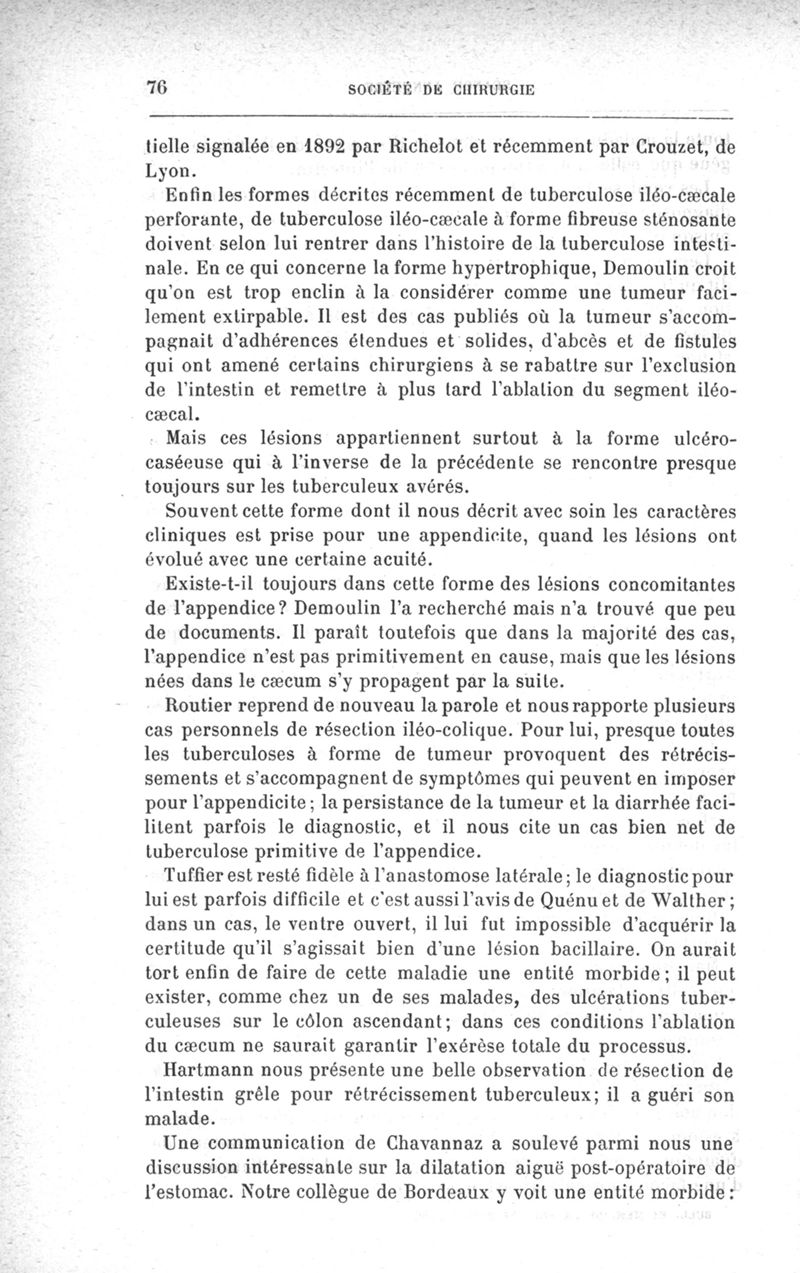 76 SOCIÉTÉ DE CHIRURGIE

tielle signalée en 1892 par Richelot et récemment par Crouzet, de Lyon.

Enfin les formes décrites récemment de tuberculose iléo-cæcale perforante, de tuberculose iléo-cæcale à forme fibreuse sténosante doivent selon lui rentrer dans l'histoire de la tuberculose intestinale. En ce qui concerne la forme hypertrophique, Demoulin croit qu'on est trop enclin à la considérer comme une tumeur facilement extirpable. Il est des cas publiés où la tumeur s'accompagnait d'adhérences étendues et solides, d'abcès et de fistules qui ont amené certains chirurgiens à se rabattre sur l'exclusion de l'intestin et remettre à plus tard l'ablation du segment iléo-cæcal.

Mais ces lésions appartiennent surtout à la forme ulcéro-caséeuse qui à l'inverse de la précédente se rencontre presque toujours sur les tuberculeux avérés.

Souvent cette forme dont il nous décrit avec soin les caractères cliniques est prise pour une appendicite, quand les lésions ont évolué avec une certaine acuité.

Existe-t-il toujours dans cette forme des lésions concomitantes de l'appendice? Demoulin l'a recherché mais n'a trouvé que peu de documents. Il paraît toutefois que dans la majorité des cas, l'appendice n'est pas primitivement en cause, mais que les lésions nées dans le cæcum s'y propagent par la suite.

Routier reprend de nouveau la parole et nous rapporte plusieurs cas personnels de résection iléo-colique. Pour lui, presque toutes les tuberculoses à forme de tumeur provoquent des rétrécissements et s'accompagnent de symptômes qui peuvent en imposer pour l'appendicite; la persistance de la tumeur et la diarrhée facilitent parfois le diagnostic, et il nous cite un cas bien net de tuberculose primitive de l'appendice.

Tuffier est resté fidèle à l'anastomose latérale; le diagnostic pour lui est parfois difficile et c'est aussi l'avis de Quénu et de Walther; dans un cas, le ventre ouvert, il lui fut impossible d'acquérir la certitude qu'il s'agissait bien d'une lésion bacillaire. On aurait tort enfin de faire de cette maladie une entité morbide; il peut exister, comme chez un de ses malades, des ulcérations tuberculeuses sur le côlon ascendant; dans ces conditions l'ablation du cæcum ne saurait garantir l'exérèse totale du processus.

Hartmann nous présente une belle observation de résection de l'intestin grêle pour rétrécissement tuberculeux; il a guéri son malade.

Une communication de Chavannaz a soulevé parmi nous une discussion intéressante sur la dilatation aiguë post-opératoire de l'estomac. Notre collègue de Bordeaux y voit une entité morbide: